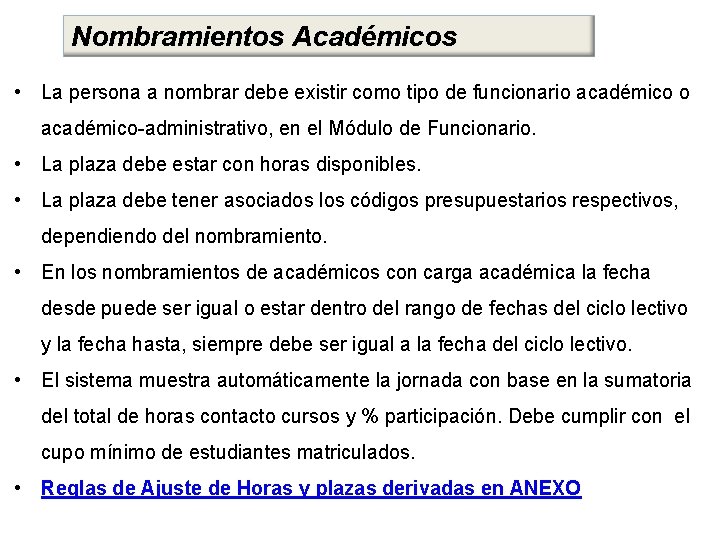 Nombramientos Académicos

• La persona a nombrar debe existir como tipo de funcionario académico o académico-administrativo, en el Módulo de Funcionario.

• La plaza debe estar con horas disponibles.

• La plaza debe tener asociados los códigos presupuestarios respectivos, dependiendo del nombramiento.

• En los nombramientos de académicos con carga académica la fecha desde puede ser igual o estar dentro del rango de fechas del ciclo lectivo y la fecha hasta, siempre debe ser igual a la fecha del ciclo lectivo.

• El sistema muestra automáticamente la jornada con base en la sumatoria del total de horas contacto cursos y % participación. Debe cumplir con el cupo mínimo de estudiantes matriculados.

• Reglas de Ajuste de Horas y plazas derivadas en ANEXO